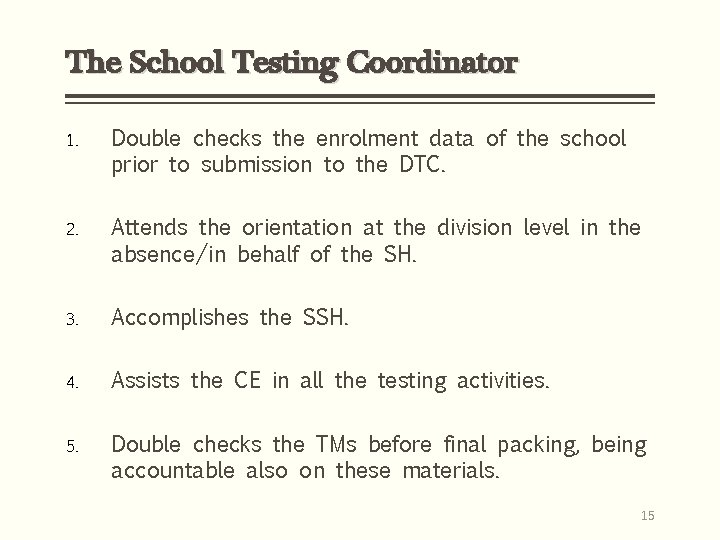 The School Testing Coordinator

1. Double checks the enrolment data of the school prior to submission to the DTC.

2. Attends the orientation at the division level in the absence/in behalf of the SH.

3. Accomplishes the SSH.

4. Assists the CE in all the testing activities.

5. Double checks the TMs before final packing, being accountable also on these materials.

15